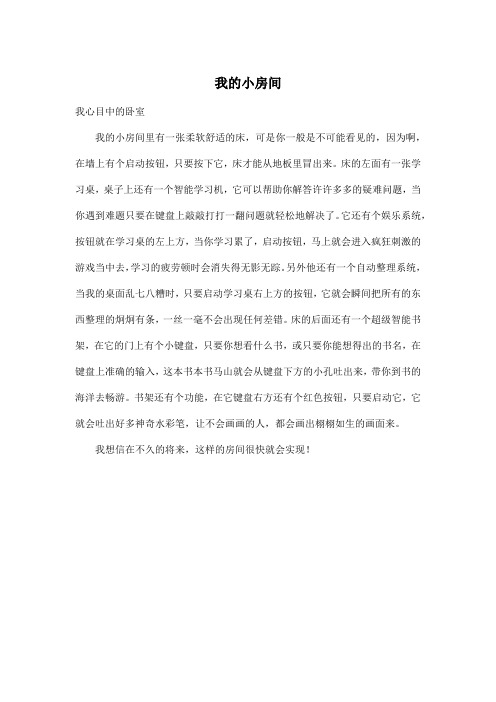 我的小房间

我心目中的卧室

我的小房间里有一张柔软舒适的床，可是你一般是不可能看见的，因为啊，在墙上有个启动按钮，只要按下它，床才能从地板里冒出来。床的左面有一张学习桌，桌子上还有一个智能学习机，它可以帮助你解答许许多多的疑难问题，当你遇到难题只要在键盘上敲敲打打一翻问题就轻松地解决了。它还有个娱乐系统，按钮就在学习桌的左上方，当你学习累了，启动按钮，马上就会进入疯狂刺激的游戏当中去，学习的疲劳顿时会消失得无影无踪。另外他还有一个自动整理系统，当我的桌面乱七八糟时，只要启动学习桌右上方的按钮，它就会瞬间把所有的东西整理的炯炯有条，一丝一毫不会出现任何差错。床的后面还有一个超级智能书架，在它的门上有个小键盘，只要你想看什么书，或只要你能想得出的书名，在键盘上准确的输入，这本书本书马山就会从键盘下方的小孔吐出来，带你到书的海洋去畅游。书架还有个功能，在它键盘右方还有个红色按钮，只要启动它，它就会吐出好多神奇水彩笔，让不会画画的人，都会画出栩栩如生的画面来。

我想信在不久的将来，这样的房间很快就会实现！